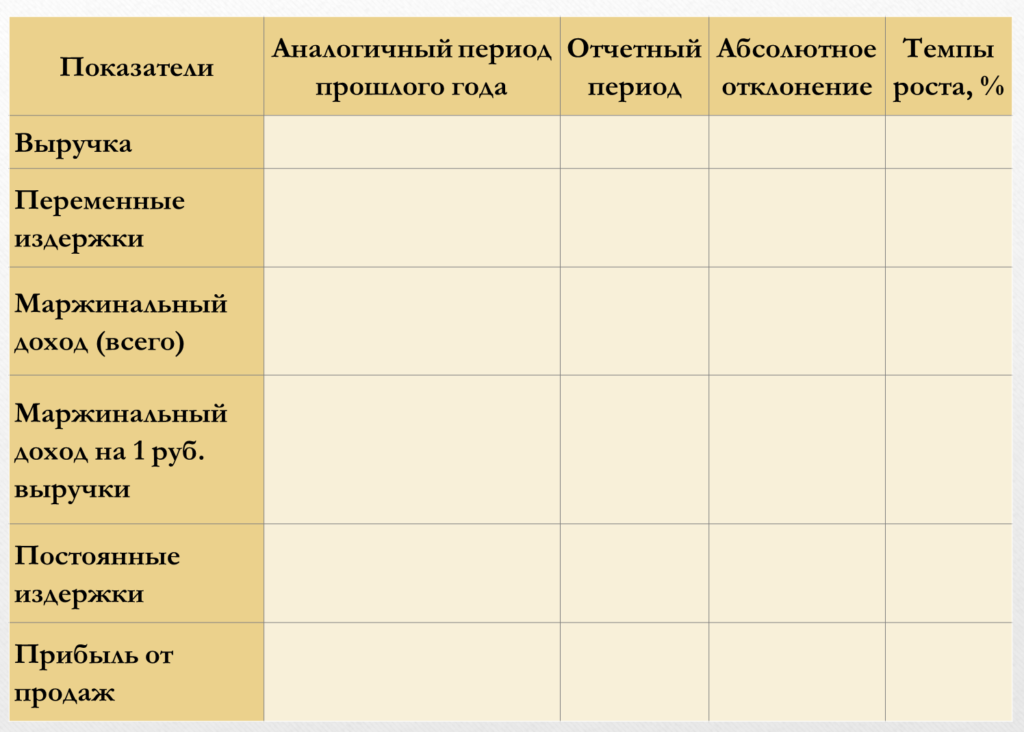 | Показатели | Аналогичный период прошлого года | Отчетный период | Абсолютное отклонение | Темпы роста, % |
|---|---|---|---|---|
| Выручка | | | | |
| Переменные издержки | | | | |
| Маржинальный доход (всего) | | | | |
| Маржинальный доход на 1 руб. выручки | | | | |
| Постоянные издержки | | | | |
| Прибыль от продаж | | | | |